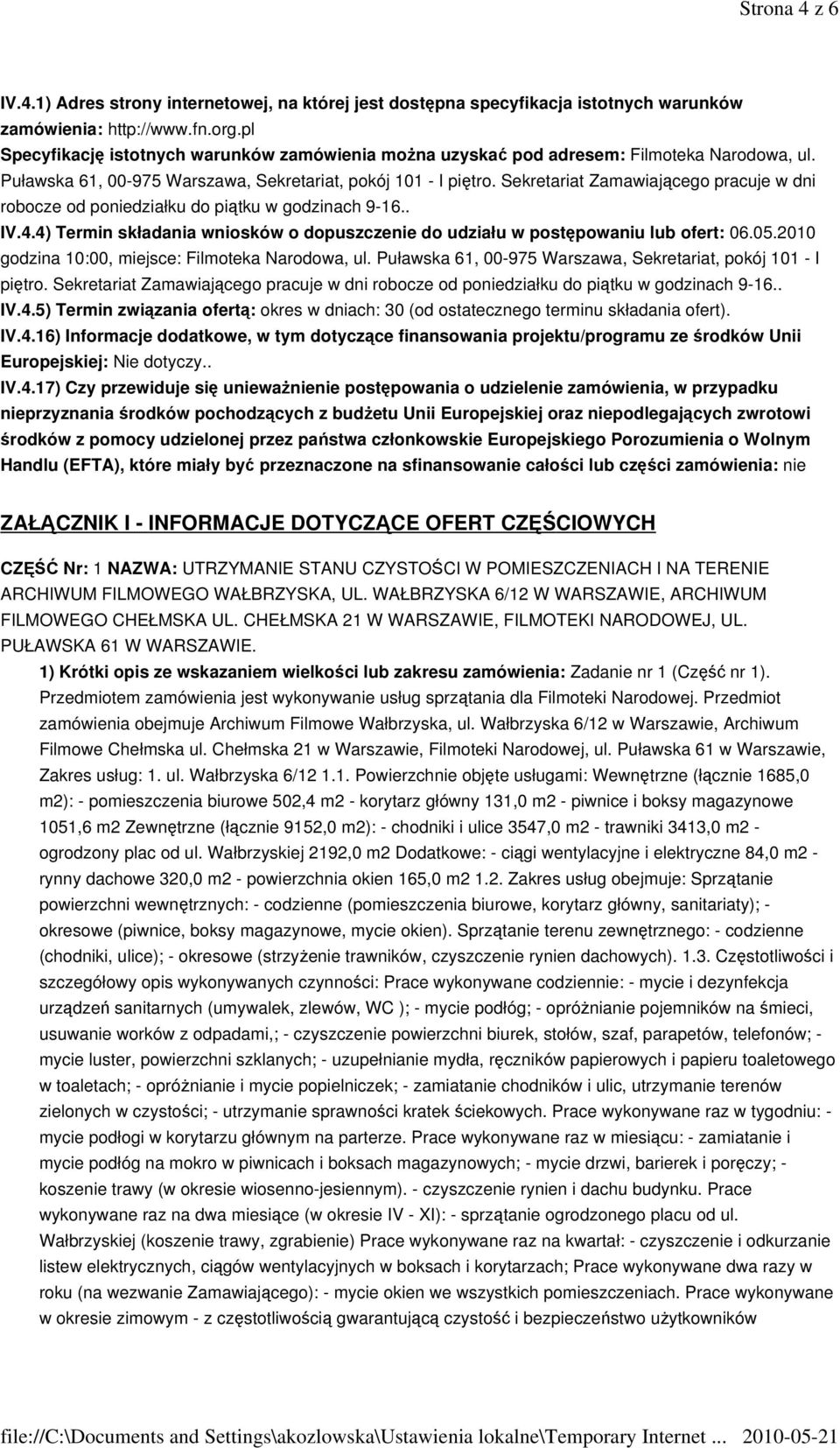 Strona 4 z 6

IV.4.1) Adres strony internetowej, na której jest dostępna specyfikacja istotnych warunków zamówienia: http://www.fn.org.pl

Specyfikację istotnych warunków zamówienia można uzyskać pod adresem: Filmoteka Narodowa, ul. Puławska 61, 00-975 Warszawa, Sekretariat, pokój 101 - I piętro. Sekretariat Zamawiającego pracuje w dni robocze od poniedziałku do piątku w godzinach 9-16..

IV.4.4) Termin składania wniosków o dopuszczenie do udziału w postępowaniu lub ofert: 06.05.2010 godzina 10:00, miejsce: Filmoteka Narodowa, ul. Puławska 61, 00-975 Warszawa, Sekretariat, pokój 101 - I piętro. Sekretariat Zamawiającego pracuje w dni robocze od poniedziałku do piątku w godzinach 9-16..

IV.4.5) Termin związania ofertą: okres w dniach: 30 (od ostatecznego terminu składania ofert).

IV.4.16) Informacje dodatkowe, w tym dotyczące finansowania projektu/programu ze środków Unii Europejskiej: Nie dotyczy..

IV.4.17) Czy przewiduje się unieważnienie postępowania o udzielenie zamówienia, w przypadku nieprzyznania środków pochodzących z budżetu Unii Europejskiej oraz niepodlegających zwrotowi środków z pomocy udzielonej przez państwa członkowskie Europejskiego Porozumienia o Wolnym Handlu (EFTA), które miały być przeznaczone na sfinansowanie całości lub części zamówienia: nie

ZAŁĄCZNIK I - INFORMACJE DOTYCZĄCE OFERT CZĘŚCIOWYCH

CZĘŚĆ Nr: 1 NAZWA: UTRZYMANIE STANU CZYSTOŚCI W POMIESZCZENIACH I NA TERENIE ARCHIWUM FILMOWEGO WAŁBRZYSKA, UL. WAŁBRZYSKA 6/12 W WARSZAWIE, ARCHIWUM FILMOWEGO CHEŁMSKA UL. CHEŁMSKA 21 W WARSZAWIE, FILMOTEKI NARODOWEJ, UL. PUŁAWSKA 61 W WARSZAWIE.

1) Krótki opis ze wskazaniem wielkości lub zakresu zamówienia: Zadanie nr 1 (Część nr 1). Przedmiotem zamówienia jest wykonywanie usług sprzątania dla Filmoteki Narodowej. Przedmiot zamówienia obejmuje Archiwum Filmowe Wałbrzyska, ul. Wałbrzyska 6/12 w Warszawie, Archiwum Filmowe Chełmska ul. Chełmska 21 w Warszawie, Filmoteki Narodowej, ul. Puławska 61 w Warszawie, Zakres usług: 1. ul. Wałbrzyska 6/12 1.1. Powierzchnie objęte usługami: Wewnętrzne (łącznie 1685,0 m2): - pomieszczenia biurowe 502,4 m2 - korytarz główny 131,0 m2 - piwnice i boksy magazynowe 1051,6 m2 Zewnętrzne (łącznie 9152,0 m2): - chodniki i ulice 3547,0 m2 - trawniki 3413,0 m2 - ogrodzony plac od ul. Wałbrzyskiej 2192,0 m2 Dodatkowe: - ciągi wentylacyjne i elektryczne 84,0 m2 - rynny dachowe 320,0 m2 - powierzchnia okien 165,0 m2 1.2. Zakres usług obejmuje: Sprzątanie powierzchni wewnętrznych: - codzienne (pomieszczenia biurowe, korytarz główny, sanitariaty); - okresowe (piwnice, boksy magazynowe, mycie okien). Sprzątanie terenu zewnętrznego: - codzienne (chodniki, ulice); - okresowe (strzyżenie trawników, czyszczenie rynien dachowych). 1.3. Częstotliwości i szczegółowy opis wykonywanych czynności: Prace wykonywane codziennie: - mycie i dezynfekcja urządzeń sanitarnych (umywalek, zlewów, WC ); - mycie podłóg; - opróżnianie pojemników na śmieci, usuwanie worków z odpadami,; - czyszczenie powierzchni biurek, stołów, szaf, parapetów, telefonów; - mycie luster, powierzchni szklanych; - uzupełnianie mydła, ręczników papierowych i papieru toaletowego w toaletach; - opróżnianie i mycie popielniczek; - zamiatanie chodników i ulic, utrzymanie terenów zielonych w czystości; - utrzymanie sprawności kratek ściekowych. Prace wykonywane raz w tygodniu: - mycie podłogi w korytarzu głównym na parterze. Prace wykonywane raz w miesiącu: - zamiatanie i mycie podłóg na mokro w piwnicach i boksach magazynowych; - mycie drzwi, barierek i poręczy; - koszenie trawy (w okresie wiosenno-jesiennym). - czyszczenie rynien i dachu budynku. Prace wykonywane raz na dwa miesiące (w okresie IV - XI): - sprzątanie ogrodzonego placu od ul. Wałbrzyskiej (koszenie trawy, zgrabienie) Prace wykonywane raz na kwartał: - czyszczenie i odkurzanie listew elektrycznych, ciągów wentylacyjnych w boksach i korytarzach; Prace wykonywane dwa razy w roku (na wezwanie Zamawiającego): - mycie okien we wszystkich pomieszczeniach. Prace wykonywane w okresie zimowym - z częstotliwością gwarantującą czystość i bezpieczeństwo użytkowników

file://C:\Documents and Settings\akozlowska\Ustawienia lokalne\Temporary Internet ... 2010-05-21